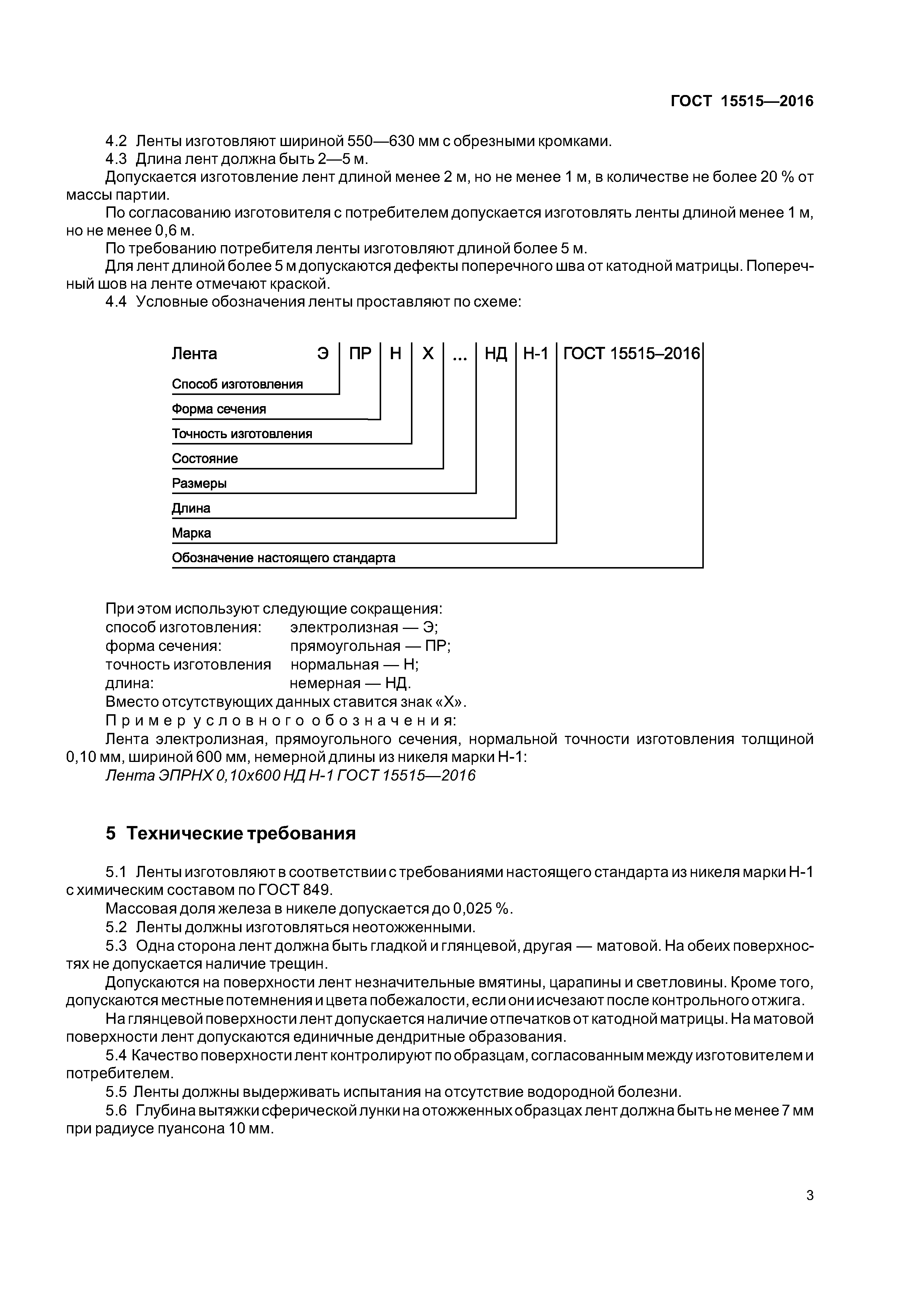 ГОСТ 15515—2016

4.2 Ленты изготовляют шириной 550—630 мм с обрезными кромками.
4.3 Длина лент должна быть 2—5 м.
Допускается изготовление лент длиной менее 2 м, но не менее 1 м, в количестве не более 20 % от массы партии.
По согласованию изготовителя с потребителем допускается изготовлять ленты длиной менее 1 м, но не менее 0,6 м.
По требованию потребителя ленты изготовляют длиной более 5 м.
Для лент длиной более 5 м допускаются дефекты поперечного шва от катодной матрицы. Поперечный шов на ленте отмечают краской.
4.4 Условные обозначения ленты проставляют по схеме:

Лента Э ПР Н Х ... НД Н-1 ГОСТ 15515–2016
Способ изготовления
Форма сечения
Точность изготовления
Состояние
Размеры
Длина
Марка
Обозначение настоящего стандарта

При этом используют следующие сокращения:
способ изготовления: электролизная — Э;
форма сечения: прямоугольная — ПР;
точность изготовления нормальная — Н;
длина: немерная — НД.
Вместо отсутствующих данных ставится знак «Х».
Пример условного обозначения:
Лента электролизная, прямоугольного сечения, нормальной точности изготовления толщиной 0,10 мм, шириной 600 мм, немерной длины из никеля марки Н-1:
Лента ЭПРНХ 0,10х600 НД Н-1 ГОСТ 15515—2016

5 Технические требования

5.1 Ленты изготовляют в соответствии с требованиями настоящего стандарта из никеля марки Н-1 с химическим составом по ГОСТ 849.
Массовая доля железа в никеле допускается до 0,025 %.
5.2 Ленты должны изготовляться неотожженными.
5.3 Одна сторона лент должна быть гладкой и глянцевой, другая — матовой. На обеих поверхностях не допускается наличие трещин.
Допускаются на поверхности лент незначительные вмятины, царапины и светловины. Кроме того, допускаются местные потемнения и цвета побежалости, если они исчезают после контрольного отжига.
На глянцевой поверхности лент допускается наличие отпечатков от катодной матрицы. На матовой поверхности лент допускаются единичные дендритные образования.
5.4 Качество поверхности лент контролируют по образцам, согласованным между изготовителем и потребителем.
5.5 Ленты должны выдерживать испытания на отсутствие водородной болезни.
5.6 Глубина вытяжки сферической лунки на отожженных образцах лент должна быть не менее 7 мм при радиусе пуансона 10 мм.

3